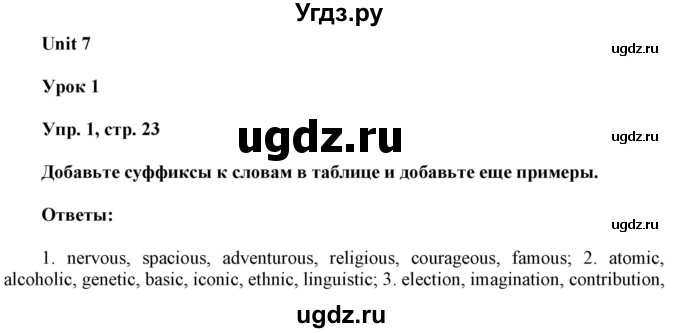 Угдз.ру

Unit 7

ugdz.ru

Урок 1

Упр. 1, стр. 23

ugdz.ru

ugdz.ru

Добавьте суффиксы к словам в таблице и добавьте еще примеры.

Ответы:

ugdz.ru

1. nervous, spacious, adventurous, religious, courageous, famous; 2. atomic, alcoholic, genetic, basic, iconic, ethnic, linguistic; 3. election, imagination, contribution,

ugdz.ru